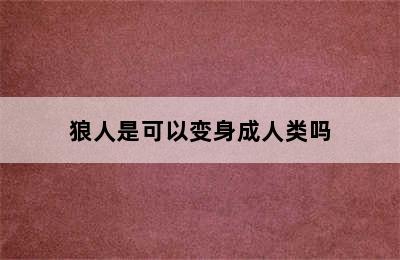 狼人是可以变身成人类吗